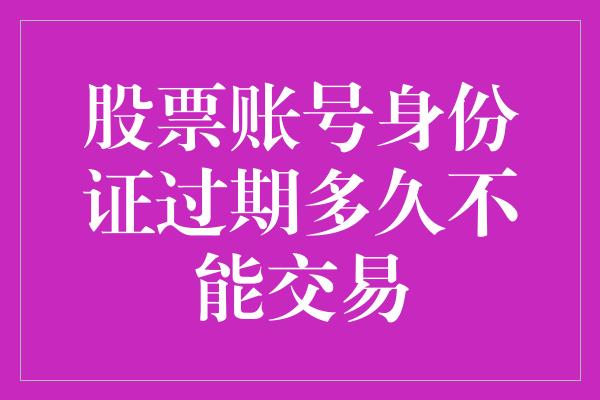 股票账号身份证过期多久不能交易